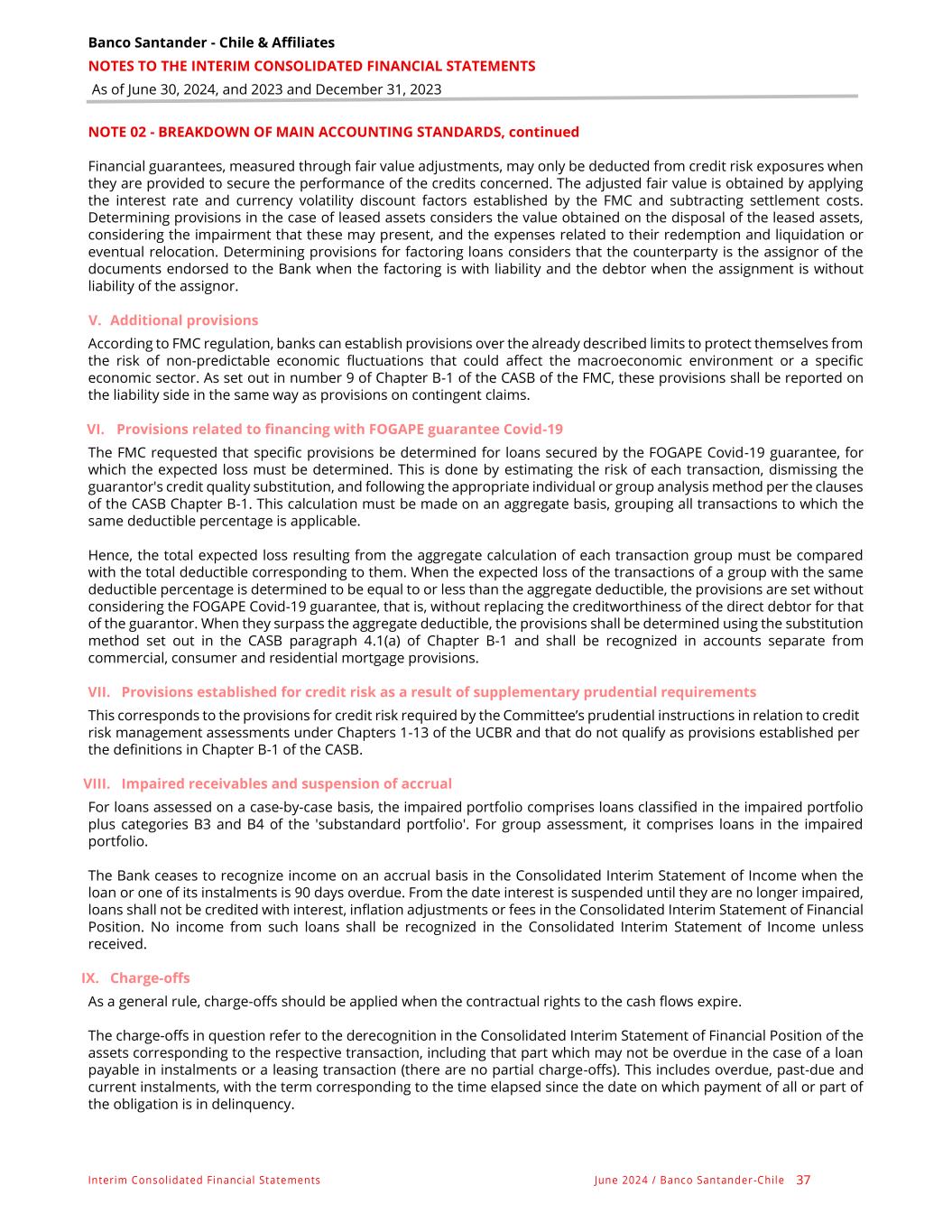 Banco Santander - Chile & Affiliates
NOTES TO THE INTERIM CONSOLIDATED FINANCIAL STATEMENTS
As of June 30, 2024, and 2023 and December 31, 2023

NOTE 02 - BREAKDOWN OF MAIN ACCOUNTING STANDARDS, continued

Financial guarantees, measured through fair value adjustments, may only be deducted from credit risk exposures when they are provided to secure the performance of the credits concerned. The adjusted fair value is obtained by applying the interest rate and currency volatility discount factors established by the FMC and subtracting settlement costs. Determining provisions in the case of leased assets considers the value obtained on the disposal of the leased assets, considering the impairment that these may present, and the expenses related to their redemption and liquidation or eventual relocation. Determining provisions for factoring loans considers that the counterparty is the assignor of the documents endorsed to the Bank when the factoring is with liability and the debtor when the assignment is without liability of the assignor.

V. Additional provisions

According to FMC regulation, banks can establish provisions over the already described limits to protect themselves from the risk of non-predictable economic fluctuations that could affect the macroeconomic environment or a specific economic sector. As set out in number 9 of Chapter B-1 of the CASB of the FMC, these provisions shall be reported on the liability side in the same way as provisions on contingent claims.

VI. Provisions related to financing with FOGAPE guarantee Covid-19

The FMC requested that specific provisions be determined for loans secured by the FOGAPE Covid-19 guarantee, for which the expected loss must be determined. This is done by estimating the risk of each transaction, dismissing the guarantor's credit quality substitution, and following the appropriate individual or group analysis method per the clauses of the CASB Chapter B-1. This calculation must be made on an aggregate basis, grouping all transactions to which the same deductible percentage is applicable.

Hence, the total expected loss resulting from the aggregate calculation of each transaction group must be compared with the total deductible corresponding to them. When the expected loss of the transactions of a group with the same deductible percentage is determined to be equal to or less than the aggregate deductible, the provisions are set without considering the FOGAPE Covid-19 guarantee, that is, without replacing the creditworthiness of the direct debtor for that of the guarantor. When they surpass the aggregate deductible, the provisions shall be determined using the substitution method set out in the CASB paragraph 4.1(a) of Chapter B-1 and shall be recognized in accounts separate from commercial, consumer and residential mortgage provisions.

VII. Provisions established for credit risk as a result of supplementary prudential requirements

This corresponds to the provisions for credit risk required by the Committee's prudential instructions in relation to credit risk management assessments under Chapters 1-13 of the UCBR and that do not qualify as provisions established per the definitions in Chapter B-1 of the CASB.

VIII. Impaired receivables and suspension of accrual

For loans assessed on a case-by-case basis, the impaired portfolio comprises loans classified in the impaired portfolio plus categories B3 and B4 of the 'substandard portfolio'. For group assessment, it comprises loans in the impaired portfolio.

The Bank ceases to recognize income on an accrual basis in the Consolidated Interim Statement of Income when the loan or one of its instalments is 90 days overdue. From the date interest is suspended until they are no longer impaired, loans shall not be credited with interest, inflation adjustments or fees in the Consolidated Interim Statement of Financial Position. No income from such loans shall be recognized in the Consolidated Interim Statement of Income unless received.

IX. Charge-offs

As a general rule, charge-offs should be applied when the contractual rights to the cash flows expire.

The charge-offs in question refer to the derecognition in the Consolidated Interim Statement of Financial Position of the assets corresponding to the respective transaction, including that part which may not be overdue in the case of a loan payable in instalments or a leasing transaction (there are no partial charge-offs). This includes overdue, past-due and current instalments, with the term corresponding to the time elapsed since the date on which payment of all or part of the obligation is in delinquency.

Interim Consolidated Financial Statements June 2024 / Banco Santander-Chile 37